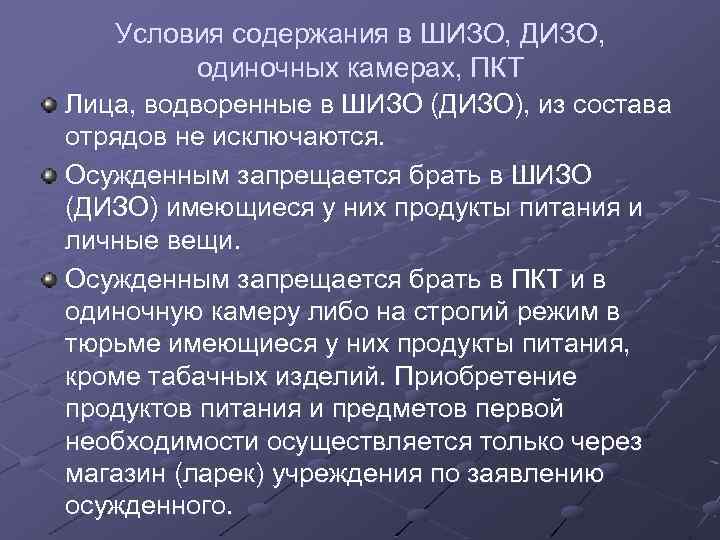 Условия содержания в ШИЗО, ДИЗО, одиночных камерах, ПКТ

Лица, водворенные в ШИЗО (ДИЗО), из состава отрядов не исключаются.

Осужденным запрещается брать в ШИЗО (ДИЗО) имеющиеся у них продукты питания и личные вещи.

Осужденным запрещается брать в ПКТ и в одиночную камеру либо на строгий режим в тюрьме имеющиеся у них продукты питания, кроме табачных изделий. Приобретение продуктов питания и предметов первой необходимости осуществляется только через магазин (ларек) учреждения по заявлению осужденного.